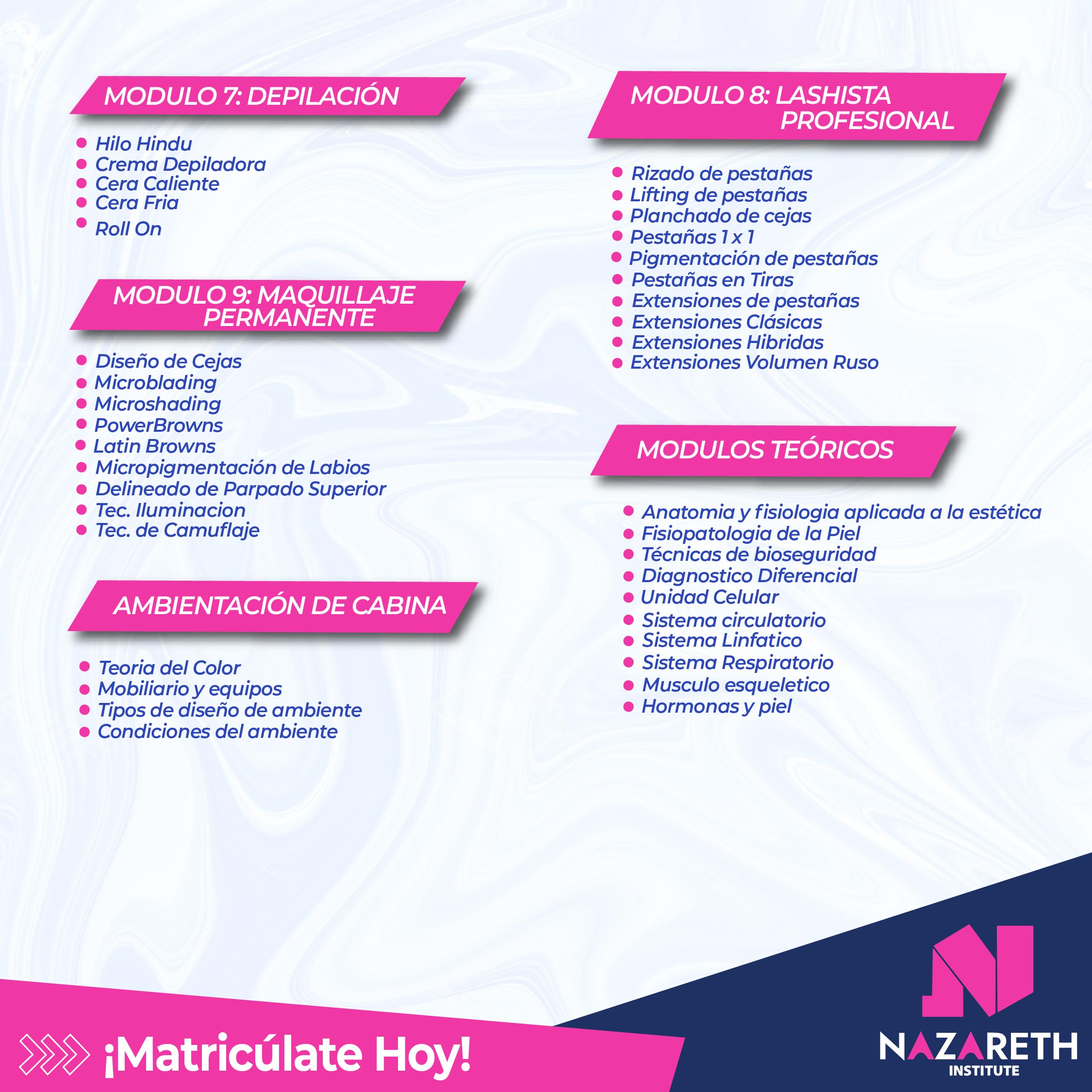 MODULO 7: DEPILACIÓN

• Hilo Hindu
• Crema Depiladora
• Cera Caliente
• Cera Fria
• Roll On

MODULO 9: MAQUILLAJE PERMANENTE

• Diseño de Cejas
• Microblading
• Microshading
• PowerBrowns
• Latin Browns
• Micropigmentación de Labios
• Delineado de Parpado Superior
• Tec. Iluminacion
• Tec. de Camuflaje

AMBIENTACIÓN DE CABINA

• Teoria del Color
• Mobiliario y equipos
• Tipos de diseño de ambiente
• Condiciones del ambiente

MODULO 8: LASHISTA PROFESIONAL

• Rizado de pestañas
• Lifting de pestañas
• Planchado de cejas
• Pestañas 1 x 1
• Pigmentación de pestañas
• Pestañas en Tiras
• Extensiones de pestañas
• Extensiones Clásicas
• Extensiones Hibridas
• Extensiones Volumen Ruso

MODULOS TEÓRICOS

• Anatomia y fisiologia aplicada a la estética
• Fisiopatologia de la Piel
• Técnicas de bioseguridad
• Diagnostico Diferencial
• Unidad Celular
• Sistema circulatorio
• Sistema Linfatico
• Sistema Respiratorio
• Musculo esqueletico
• Hormonas y piel

¡Matricúlate Hoy!

NAZARETH
INSTITUTE